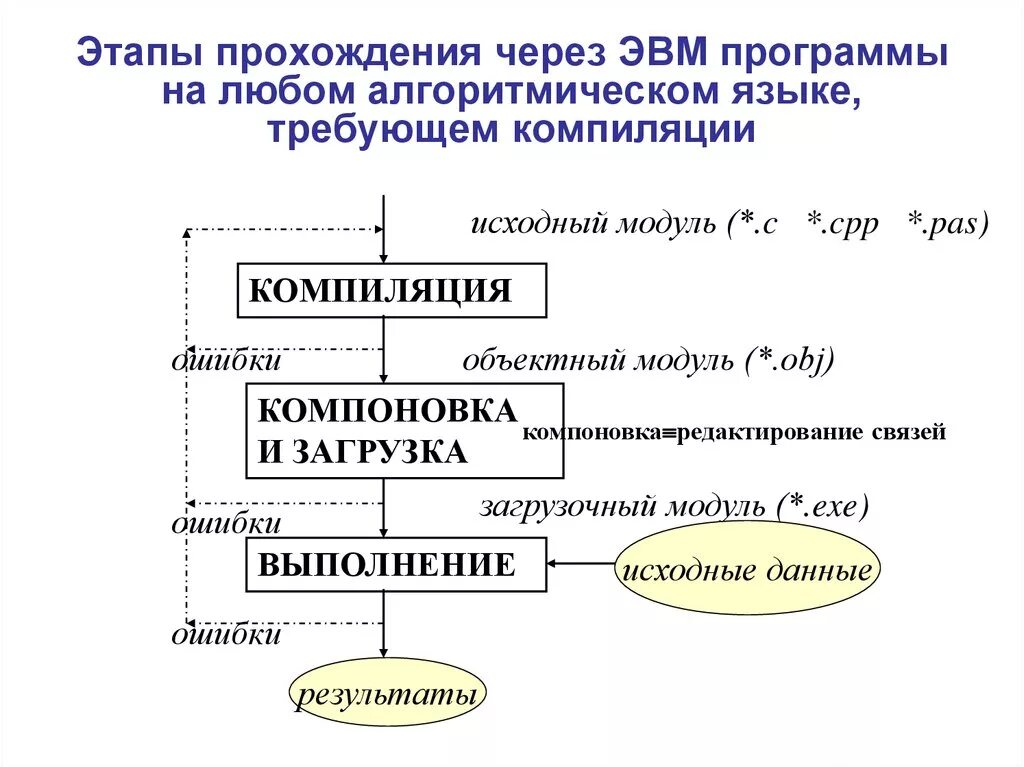 Этапы прохождения через ЭВМ программы на любом алгоритмическом языке, требующем компиляции

исходный модуль (*.c *.cpp *.pas)

КОМПИЛЯЦИЯ

ошибки

объектный модуль (*.obj)

КОМПОНОВКА И ЗАГРУЗКА

компоновка≡редактирование связей

ошибки

загрузочный модуль (*.exe)

ВЫПОЛНЕНИЕ

исходные данные

ошибки

результаты